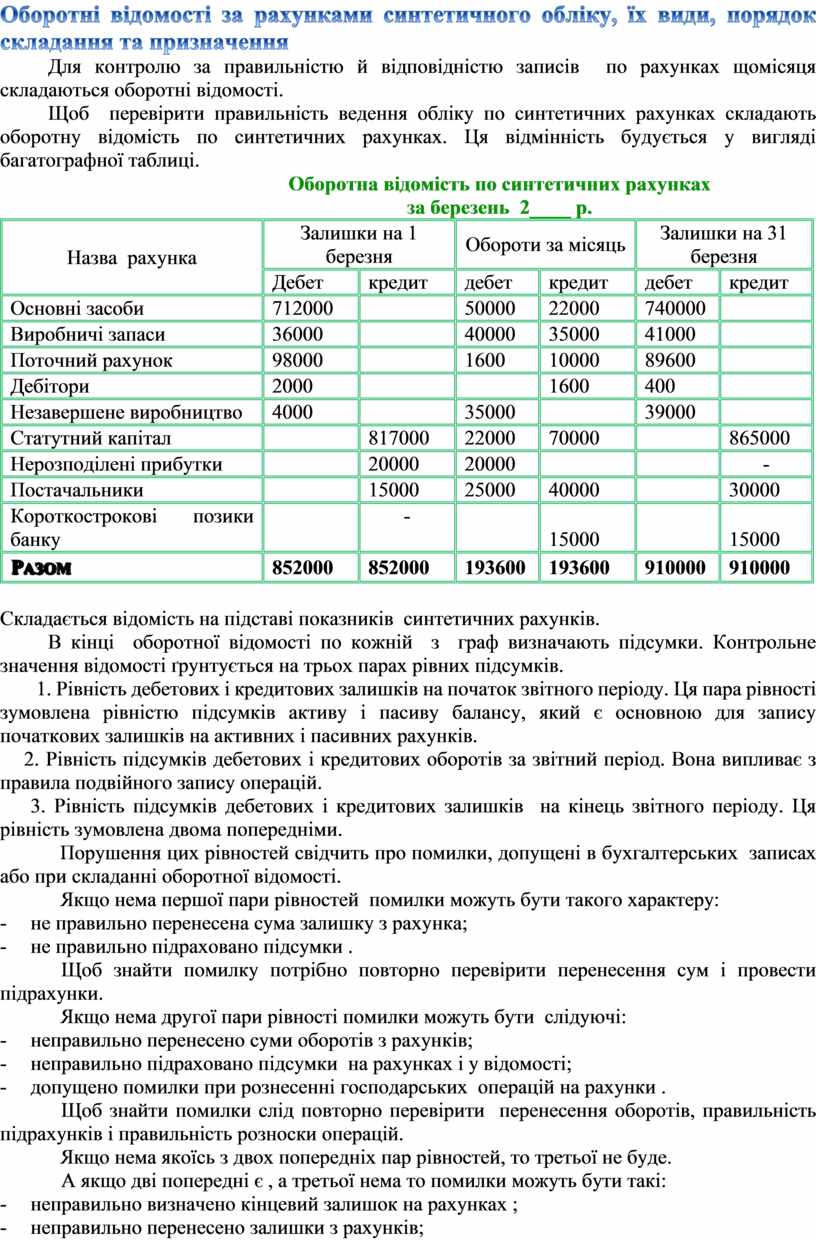 Оборотні відомості за рахунками синтетичного обліку, їх види, порядок складання та призначення

Для контролю за правильністю й відповідністю записів по рахунках щомісяця складаються оборотні відомості.

Щоб перевірити правильність ведення обліку по синтетичних рахунках складають оборотну відомість по синтетичних рахунках. Ця відмінність будується у вигляді багатографної таблиці.

Оборотна відомість по синтетичних рахунках
за березень 2____ р.

| Назва рахунка | Залишки на 1 березня | | Обороти за місяць | | Залишки на 31 березня | |
|---|---|---|---|---|---|---|
| | Дебет | кредит | дебет | кредит | дебет | кредит |
| Основні засоби | 712000 | | 50000 | 22000 | 740000 | |
| Виробничі запаси | 36000 | | 40000 | 35000 | 41000 | |
| Поточний рахунок | 98000 | | 1600 | 10000 | 89600 | |
| Дебітори | 2000 | | | 1600 | 400 | |
| Незавершене виробництво | 4000 | | 35000 | | 39000 | |
| Статутний капітал | | 817000 | 22000 | 70000 | | 865000 |
| Нерозподілені прибутки | | 20000 | 20000 | | | - |
| Постачальники | | 15000 | 25000 | 40000 | | 30000 |
| Короткострокові позики банку | | - | | 15000 | | 15000 |
| Разом | 852000 | 852000 | 193600 | 193600 | 910000 | 910000 |

Складається відомість на підставі показників синтетичних рахунків.

В кінці оборотної відомості по кожній з граф визначають підсумки. Контрольне значення відомості ґрунтується на трьох парах рівних підсумків.

1. Рівність дебетових і кредитових залишків на початок звітного періоду. Ця пара рівності зумовлена рівністю підсумків активу і пасиву балансу, який є основною для запису початкових залишків на активних і пасивних рахунків.

2. Рівність підсумків дебетових і кредитових оборотів за звітний період. Вона випливає з правила подвійного запису операцій.

3. Рівність підсумків дебетових і кредитових залишків на кінець звітного періоду. Ця рівність зумовлена двома попередніми.

Порушення цих рівностей свідчить про помилки, допущені в бухгалтерських записах або при складанні оборотної відомості.

Якщо нема першої пари рівностей помилки можуть бути такого характеру:
- не правильно перенесена сума залишку з рахунка;
- не правильно підраховано підсумки .

Щоб знайти помилку потрібно повторно перевірити перенесення сум і провести підрахунки.

Якщо нема другої пари рівності помилки можуть бути слідуючі:
- неправильно перенесено суми оборотів з рахунків;
- неправильно підраховано підсумки на рахунках і у відомості;
- допущено помилки при рознесенні господарських операцій на рахунки .

Щоб знайти помилки слід повторно перевірити перенесення оборотів, правильність підрахунків і правильність розноски операцій.

Якщо нема якоїсь з двох попередніх пар рівностей, то третьої не буде.

А якщо дві попередні є , а третьої нема то помилки можуть бути такі:
- неправильно визначено кінцевий залишок на рахунках ;
- неправильно перенесено залишки з рахунків;